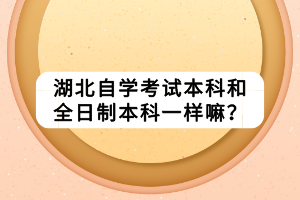 湖北自学考试本科和全日制本科一样嘛？